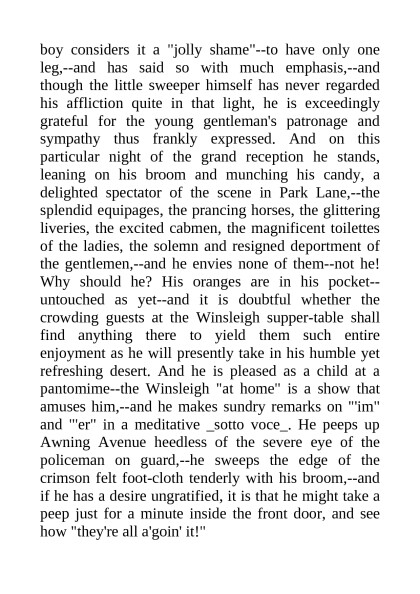 boy considers it a "jolly shame"--to have only one leg,--and has said so with much emphasis,--and though the little sweeper himself has never regarded his affliction quite in that light, he is exceedingly grateful for the young gentleman's patronage and sympathy thus frankly expressed. And on this particular night of the grand reception he stands, leaning on his broom and munching his candy, a delighted spectator of the scene in Park Lane,--the splendid equipages, the prancing horses, the glittering liveries, the excited cabmen, the magnificent toilettes of the ladies, the solemn and resigned deportment of the gentlemen,--and he envies none of them--not he! Why should he? His oranges are in his pocket--untouched as yet--and it is doubtful whether the crowding guests at the Winsleigh supper-table shall find anything there to yield them such entire enjoyment as he will presently take in his humble yet refreshing desert. And he is pleased as a child at a pantomime--the Winsleigh "at home" is a show that amuses him,--and he makes sundry remarks on "'im" and "'er" in a meditative _sotto voce_. He peeps up Awning Avenue heedless of the severe eye of the policeman on guard,--he sweeps the edge of the crimson felt foot-cloth tenderly with his broom,--and if he has a desire ungratified, it is that he might take a peep just for a minute inside the front door, and see how "they're all a'goin' it!"